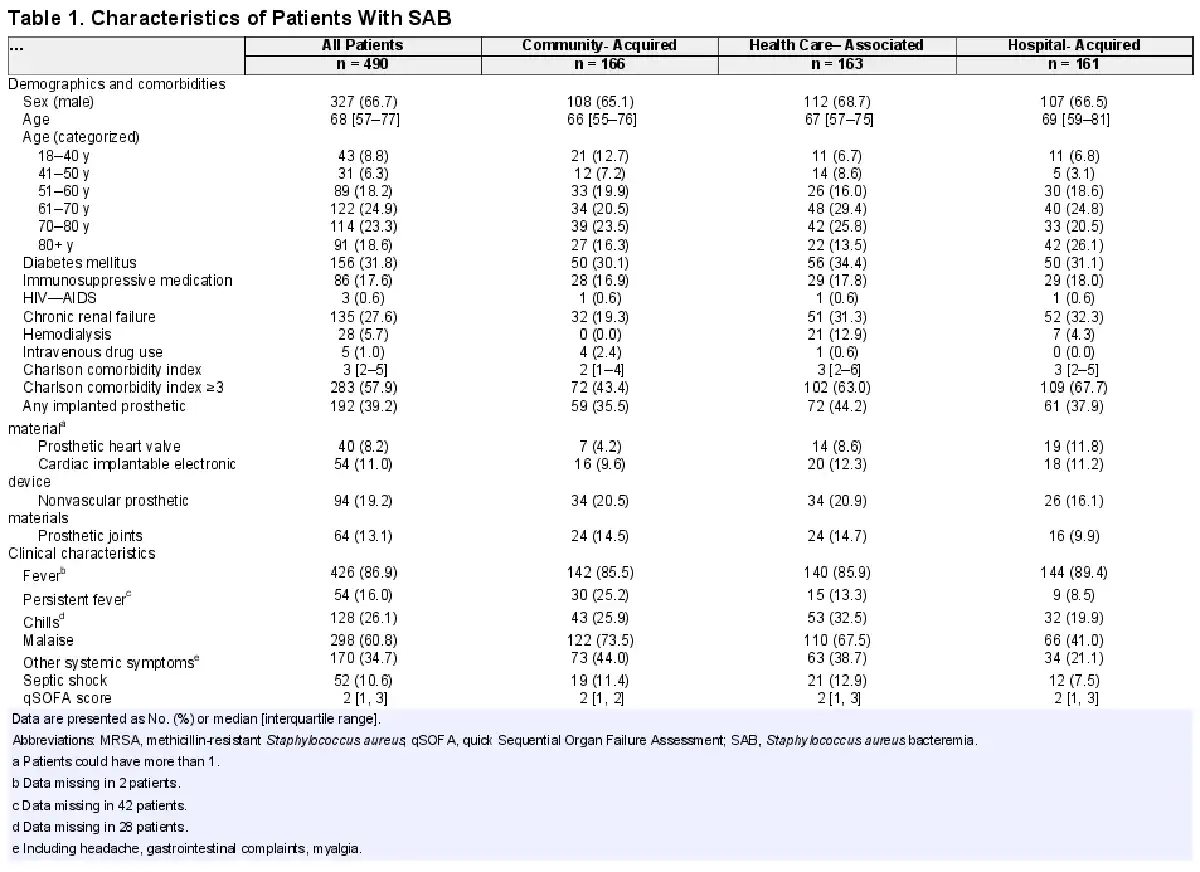 Table 1. Characteristics of Patients With SAB

| ... | All Patients | Community- Acquired | Health Care– Associated | Hospital- Acquired |
|---|---|---|---|---|
| | n = 490 | n = 166 | n = 163 | n = 161 |
| Demographics and comorbidities | | | | |
| Sex (male) | 327 (66.7) | 108 (65.1) | 112 (68.7) | 107 (66.5) |
| Age | 68 [57–77] | 66 [55–76] | 67 [57–75] | 69 [59–81] |
| Age (categorized) | | | | |
| 18–40 y | 43 (8.8) | 21 (12.7) | 11 (6.7) | 11 (6.8) |
| 41–50 y | 31 (6.3) | 12 (7.2) | 14 (8.6) | 5 (3.1) |
| 51–60 y | 89 (18.2) | 33 (19.9) | 26 (16.0) | 30 (18.6) |
| 61–70 y | 122 (24.9) | 34 (20.5) | 48 (29.4) | 40 (24.8) |
| 70–80 y | 114 (23.3) | 39 (23.5) | 42 (25.8) | 33 (20.5) |
| 80+ y | 91 (18.6) | 27 (16.3) | 22 (13.5) | 42 (26.1) |
| Diabetes mellitus | 156 (31.8) | 50 (30.1) | 56 (34.4) | 50 (31.1) |
| Immunosuppressive medication | 86 (17.6) | 28 (16.9) | 29 (17.8) | 29 (18.0) |
| HIV—AIDS | 3 (0.6) | 1 (0.6) | 1 (0.6) | 1 (0.6) |
| Chronic renal failure | 135 (27.6) | 32 (19.3) | 51 (31.3) | 52 (32.3) |
| Hemodialysis | 28 (5.7) | 0 (0.0) | 21 (12.9) | 7 (4.3) |
| Intravenous drug use | 5 (1.0) | 4 (2.4) | 1 (0.6) | 0 (0.0) |
| Charlson comorbidity index | 3 [2–5] | 2 [1–4] | 3 [2–6] | 3 [2–5] |
| Charlson comorbidity index ≥3 | 283 (57.9) | 72 (43.4) | 102 (63.0) | 109 (67.7) |
| Any implanted prosthetic material$^a$ | 192 (39.2) | 59 (35.5) | 72 (44.2) | 61 (37.9) |
| Prosthetic heart valve | 40 (8.2) | 7 (4.2) | 14 (8.6) | 19 (11.8) |
| Cardiac implantable electronic device | 54 (11.0) | 16 (9.6) | 20 (12.3) | 18 (11.2) |
| Nonvascular prosthetic materials | 94 (19.2) | 34 (20.5) | 34 (20.9) | 26 (16.1) |
| Prosthetic joints | 64 (13.1) | 24 (14.5) | 24 (14.7) | 16 (9.9) |
| Clinical characteristics | | | | |
| Fever$^b$ | 426 (86.9) | 142 (85.5) | 140 (85.9) | 144 (89.4) |
| Persistent fever$^c$ | 54 (16.0) | 30 (25.2) | 15 (13.3) | 9 (8.5) |
| Chills$^d$ | 128 (26.1) | 43 (25.9) | 53 (32.5) | 32 (19.9) |
| Malaise | 298 (60.8) | 122 (73.5) | 110 (67.5) | 66 (41.0) |
| Other systemic symptoms$^e$ | 170 (34.7) | 73 (44.0) | 63 (38.7) | 34 (21.1) |
| Septic shock | 52 (10.6) | 19 (11.4) | 21 (12.9) | 12 (7.5) |
| qSOFA score | 2 [1, 3] | 2 [1, 2] | 2 [1, 3] | 2 [1, 3] |

Data are presented as No. (%) or median [interquartile range].

Abbreviations: MRSA, methicillin-resistant Staphylococcus aureus; qSOFA, quick Sequential Organ Failure Assessment; SAB, Staphylococcus aureus bacteremia.

a Patients could have more than 1.

b Data missing in 2 patients.

c Data missing in 42 patients.

d Data missing in 28 patients.

e Including headache, gastrointestinal complaints, myalgia.